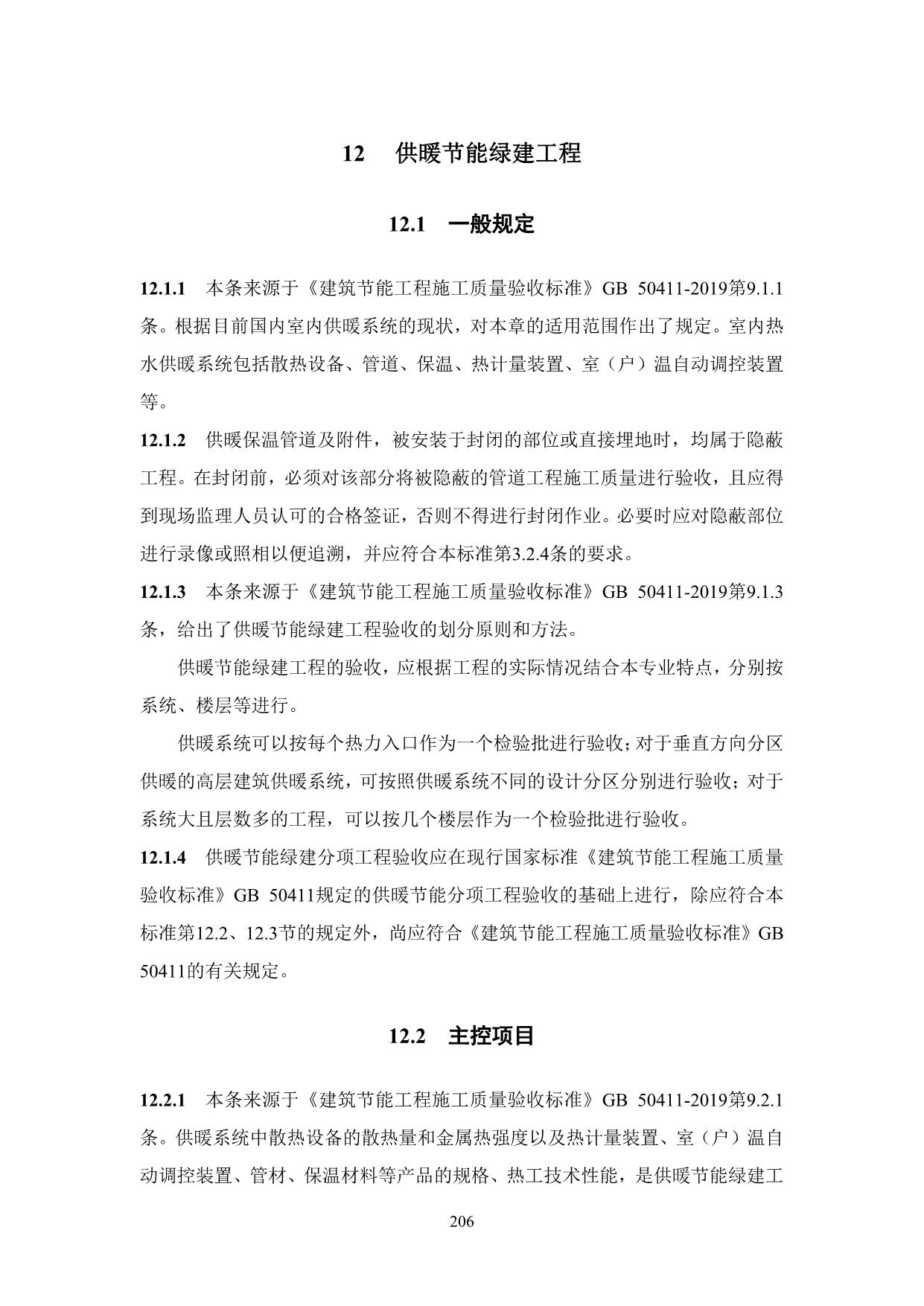 12　供暖节能绿建工程

12.1　一般规定

12.1.1　本条来源于《建筑节能工程施工质量验收标准》GB 50411-2019第9.1.1条。根据目前国内室内供暖系统的现状，对本章的适用范围作出了规定。室内热水供暖系统包括散热设备、管道、保温、热计量装置、室（户）温自动调控装置等。

12.1.2　供暖保温管道及附件，被安装于封闭的部位或直接埋地时，均属于隐蔽工程。在封闭前，必须对该部分将被隐蔽的管道工程施工质量进行验收，且应得到现场监理人员认可的合格签证，否则不得进行封闭作业。必要时应对隐蔽部位进行录像或照相以便追溯，并应符合本标准第3.2.4条的要求。

12.1.3　本条来源于《建筑节能工程施工质量验收标准》GB 50411-2019第9.1.3条，给出了供暖节能绿建工程验收的划分原则和方法。

供暖节能绿建工程的验收，应根据工程的实际情况结合本专业特点，分别按系统、楼层等进行。

供暖系统可以按每个热力入口作为一个检验批进行验收；对于垂直方向分区供暖的高层建筑供暖系统，可按照供暖系统不同的设计分区分别进行验收；对于系统大且层数多的工程，可以按几个楼层作为一个检验批进行验收。

12.1.4　供暖节能绿建分项工程验收应在现行国家标准《建筑节能工程施工质量验收标准》GB 50411规定的供暖节能分项工程验收的基础上进行，除应符合本标准第12.2、12.3节的规定外，尚应符合《建筑节能工程施工质量验收标准》GB 50411的有关规定。

12.2　主控项目

12.2.1　本条来源于《建筑节能工程施工质量验收标准》GB 50411-2019第9.2.1条。供暖系统中散热设备的散热量和金属热强度以及热计量装置、室（户）温自动调控装置、管材、保温材料等产品的规格、热工技术性能，是供暖节能绿建工

206